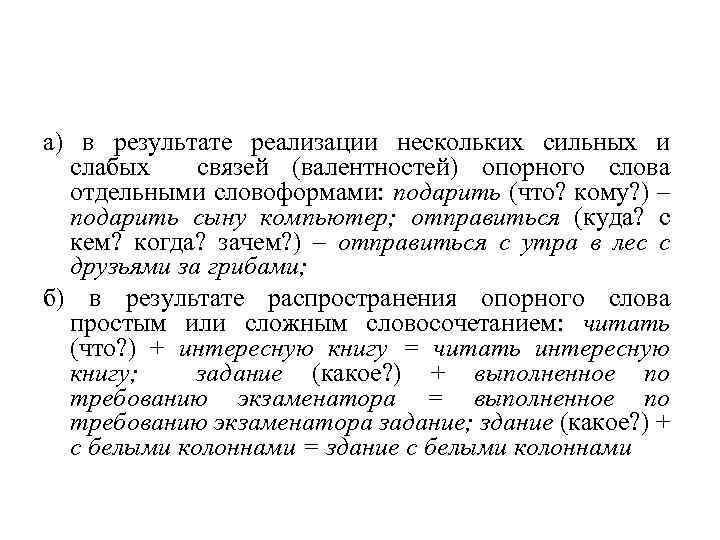 а) в результате реализации нескольких сильных и слабых связей (валентностей) опорного слова отдельными словоформами: подарить (что? кому?) – подарить сыну компьютер; отправиться (куда? с кем? когда? зачем?) – отправиться с утра в лес с друзьями за грибами;

б) в результате распространения опорного слова простым или сложным словосочетанием: читать (что?) + интересную книгу = читать интересную книгу; задание (какое?) + выполненное по требованию экзаменатора = выполненное по требованию экзаменатора задание; здание (какое?) + с белыми колоннами = здание с белыми колоннами